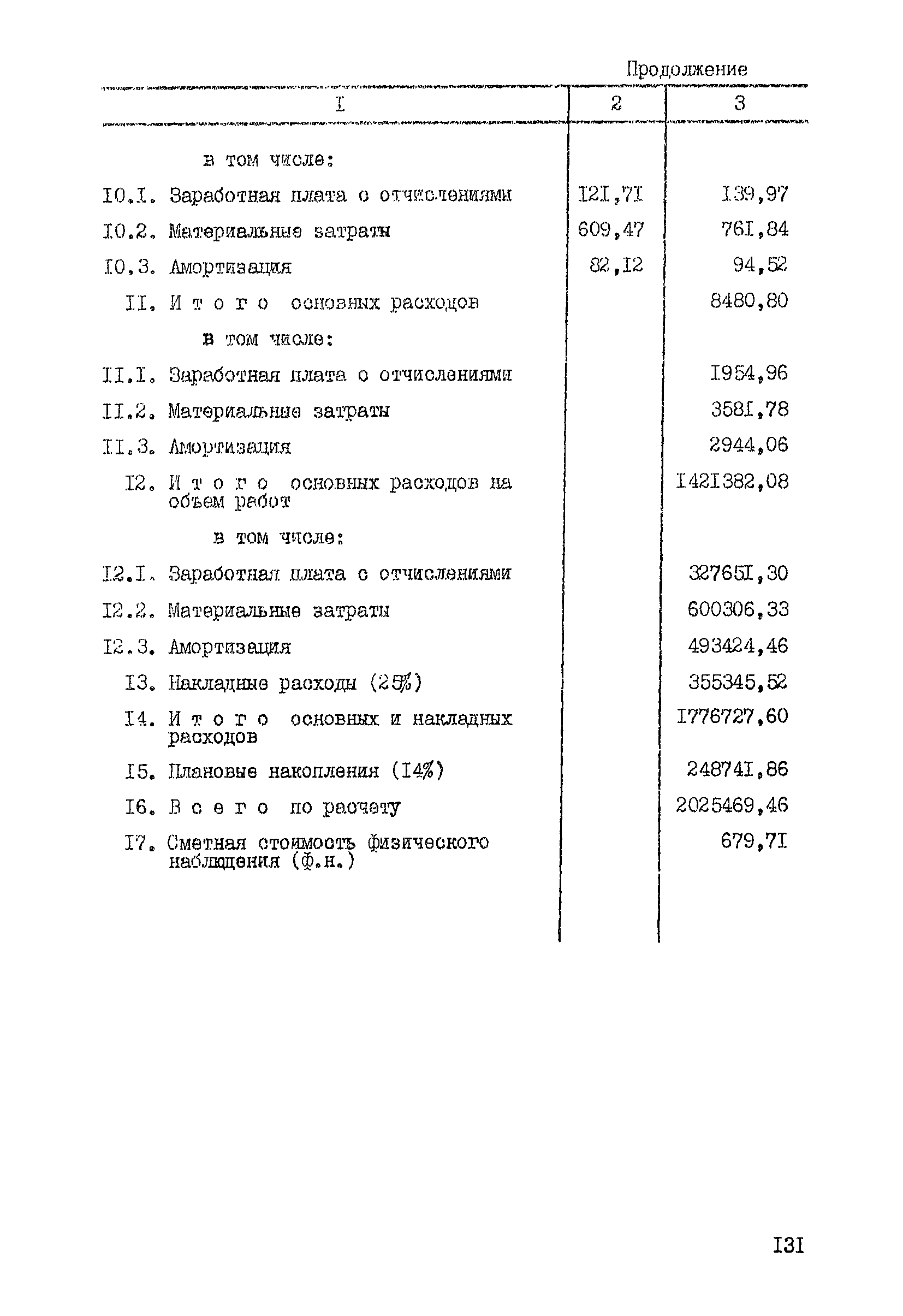 Продолжение

| I | 2 | 3 |
|---|---|---|
| в том числе: | | |
| I0.I. Заработная плата с отчислениями | I2I,7I | I39,97 |
| I0.2. Материальные затраты | 609,47 | 76I,84 |
| I0.3. Амортизация | 82,I2 | 94,52 |
| II. И т о г о основных расходов | | 8480,80 |
| в том числе: | | |
| II.I. Заработная плата с отчислениями | | I954,96 |
| II.2. Материальные затраты | | 358I,78 |
| II.3. Амортизация | | 2944,06 |
| I2. И т о г о основных расходов на объем работ | | I42I382,08 |
| в том числе: | | |
| I2.I. Заработная плата с отчислениями | | 32765I,30 |
| I2.2. Материальные затраты | | 600306,33 |
| I2.3. Амортизация | | 493424,46 |
| I3. Накладные расходы (25%) | | 355345,52 |
| I4. И т о г о основных и накладных расходов | | I776727,60 |
| I5. Плановые накопления (I4%) | | 24874I,86 |
| I6. В с е г о по расчету | | 2025469,46 |
| I7. Сметная стоимость физического наблюдения (ф.н.) | | 679,7I |

I3I